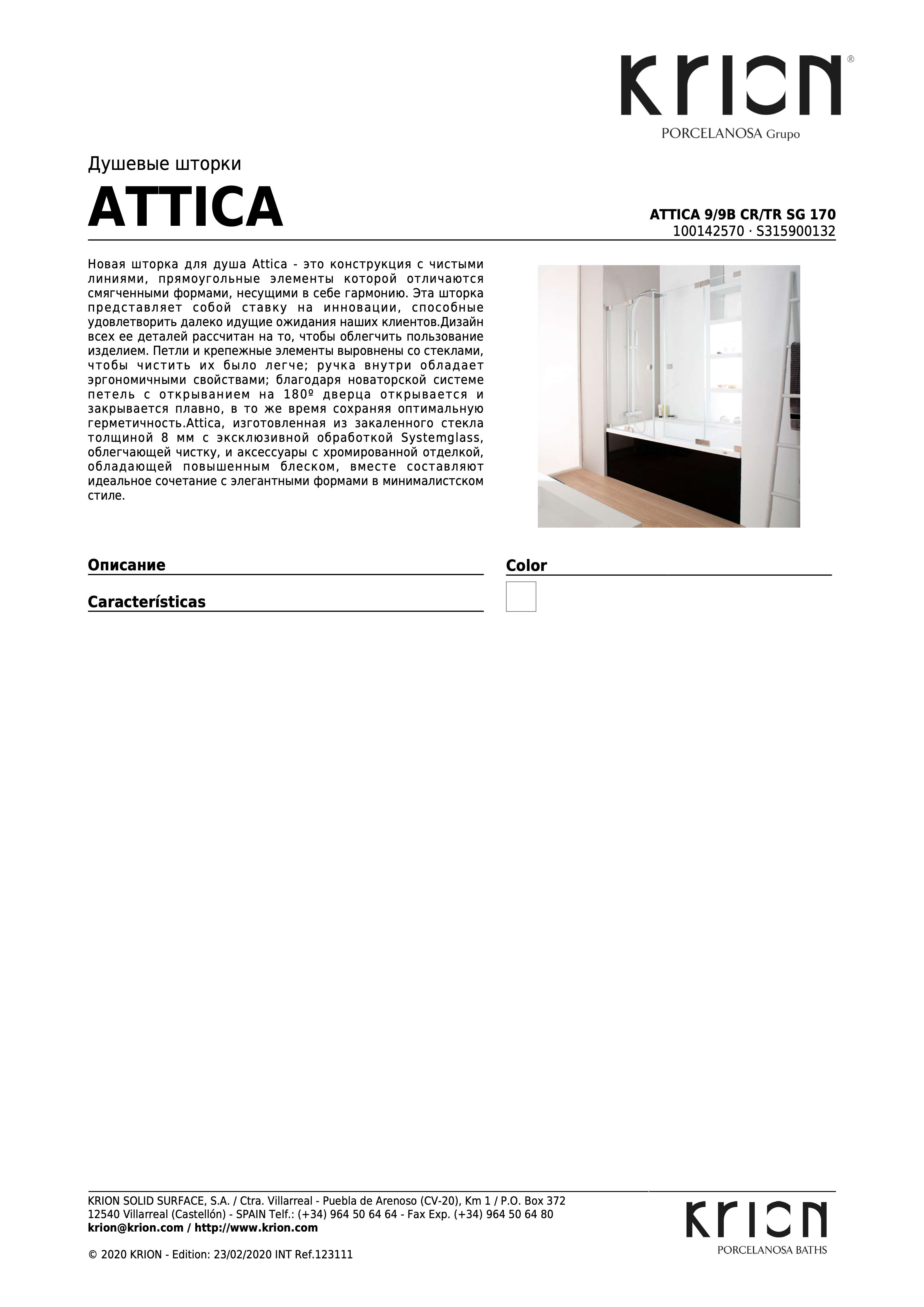 KRION®
PORCELANOSA Grupo

Душевые шторки
ATTICA

ATTICA 9/9B CR/TR SG 170
100142570 · S315900132

Новая шторка для душа Attica - это конструкция с чистыми линиями, прямоугольные элементы которой отличаются смягченными формами, несущими в себе гармонию. Эта шторка представляет собой ставку на инновации, способные удовлетворить далеко идущие ожидания наших клиентов.Дизайн всех ее деталей рассчитан на то, чтобы облегчить пользование изделием. Петли и крепежные элементы выровнены со стеклами, чтобы чистить их было легче; ручка внутри обладает эргономичными свойствами; благодаря новаторской системе петель с открыванием на 180º дверца открывается и закрывается плавно, в то же время сохраняя оптимальную герметичность.Attica, изготовленная из закаленного стекла толщиной 8 мм с эксклюзивной обработкой Systemglass, облегчающей чистку, и аксессуары с хромированной отделкой, обладающей повышенным блеском, вместе составляют идеальное сочетание с элегантными формами в минималистском стиле.

Описание

Características

Color

KRION SOLID SURFACE, S.A. / Ctra. Villarreal - Puebla de Arenoso (CV-20), Km 1 / P.O. Box 372
12540 Villarreal (Castellón) - SPAIN Telf.: (+34) 964 50 64 64 - Fax Exp. (+34) 964 50 64 80
krion@krion.com / http://www.krion.com

© 2020 KRION - Edition: 23/02/2020 INT Ref.123111

KRION
PORCELANOSA BATHS